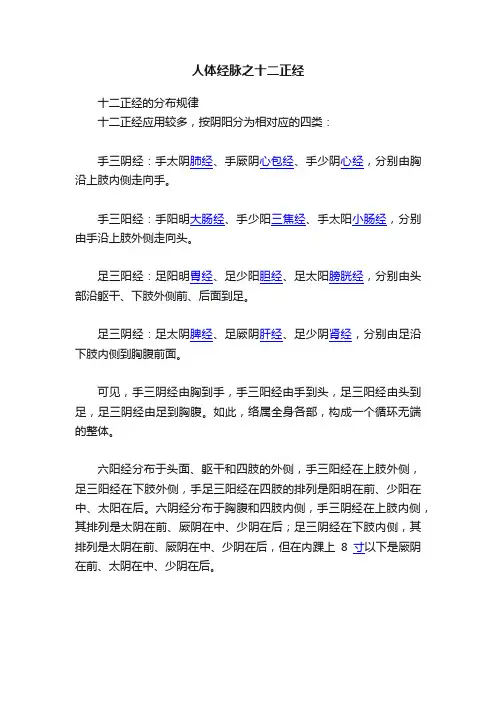 人体经脉之十二正经

十二正经的分布规律
十二正经应用较多，按阴阳分为相对应的四类：

手三阴经：手太阴肺经、手厥阴心包经、手少阴心经，分别由胸沿上肢内侧走向手。

手三阳经：手阳明大肠经、手少阳三焦经、手太阳小肠经，分别由手沿上肢外侧走向头。

足三阳经：足阳明胃经、足少阳胆经、足太阳膀胱经，分别由头部沿躯干、下肢外侧前、后面到足。

足三阴经：足太阴脾经、足厥阴肝经、足少阴肾经，分别由足沿下肢内侧到胸腹前面。

可见，手三阴经由胸到手，手三阳经由手到头，足三阳经由头到足，足三阴经由足到胸腹。如此，络属全身各部，构成一个循环无端的整体。

六阳经分布于头面、躯干和四肢的外侧，手三阳经在上肢外侧，足三阳经在下肢外侧，手足三阳经在四肢的排列是阳明在前、少阳在中、太阳在后。六阴经分布于胸腹和四肢内侧，手三阴经在上肢内侧，其排列是太阴在前、厥阴在中、少阴在后；足三阴经在下肢内侧，其排列是太阴在前、厥阴在中、少阴在后，但在内踝上 8 寸以下是厥阴在前、太阴在中、少阴在后。